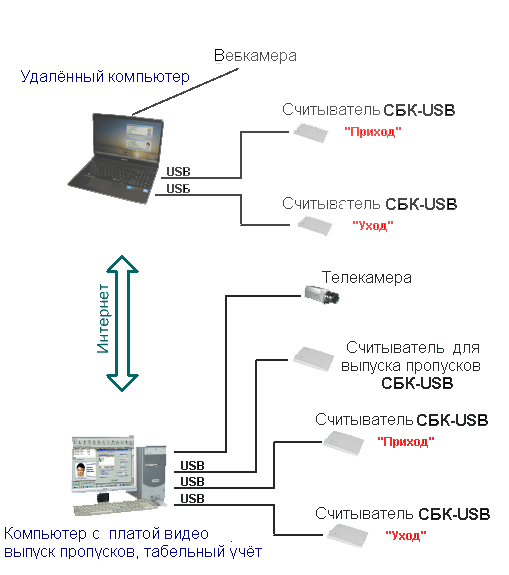 Вебкамера

Удалённый компьютер

Считыватель СБК-USB
"Приход"

USB
USB

Считыватель СБК-USB
"Уход"

Интернет

Телекамера

Считыватель для выпуска пропусков СБК-USB

Считыватель СБК-USB
"Приход"

USB
USB
USB

Считыватель СБК-USB
"Уход"

Компьютер с платой видео выпуск пропусков, табельный учёт